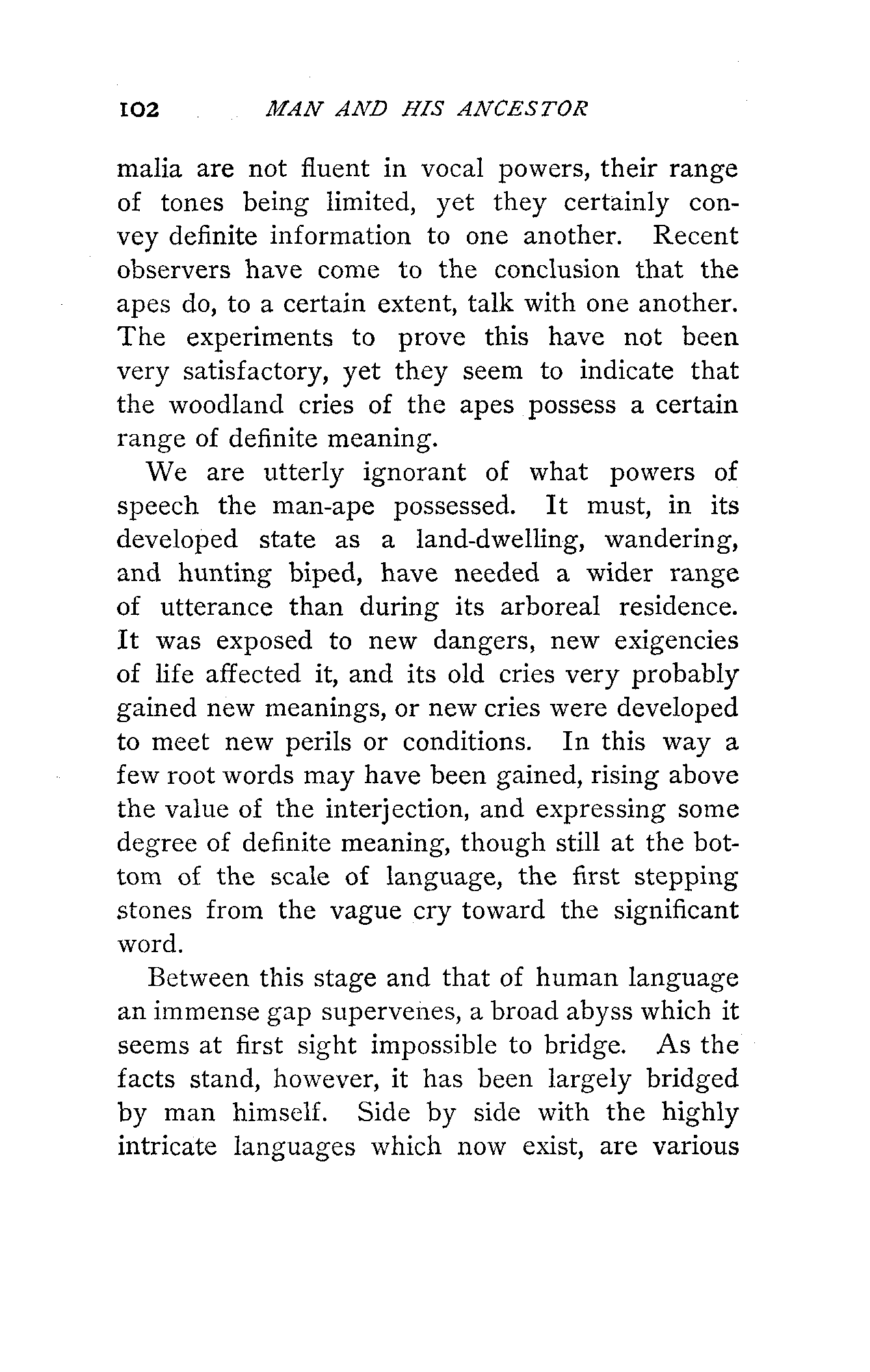 102 MAN AND HIS ANCESTOR

malia are not fluent in vocal powers, their range of tones being limited, yet they certainly convey definite information to one another. Recent observers have come to the conclusion that the apes do, to a certain extent, talk with one another. The experiments to prove this have not been very satisfactory, yet they seem to indicate that the woodland cries of the apes possess a certain range of definite meaning.

We are utterly ignorant of what powers of speech the man-ape possessed. It must, in its developed state as a land-dwelling, wandering, and hunting biped, have needed a wider range of utterance than during its arboreal residence. It was exposed to new dangers, new exigencies of life affected it, and its old cries very probably gained new meanings, or new cries were developed to meet new perils or conditions. In this way a few root words may have been gained, rising above the value of the interjection, and expressing some degree of definite meaning, though still at the bottom of the scale of language, the first stepping stones from the vague cry toward the significant word.

Between this stage and that of human language an immense gap supervenes, a broad abyss which it seems at first sight impossible to bridge. As the facts stand, however, it has been largely bridged by man himself. Side by side with the highly intricate languages which now exist, are various